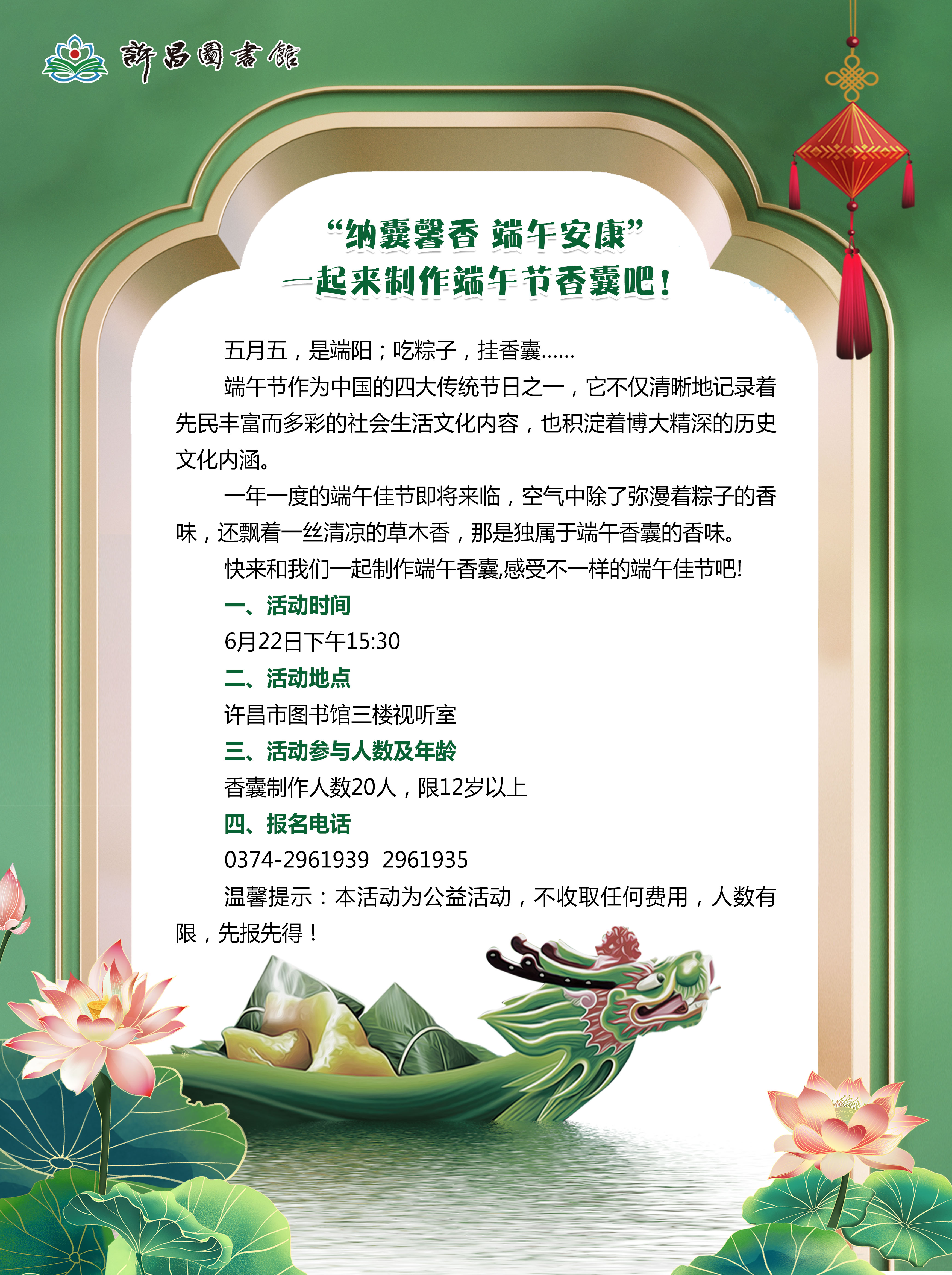 許昌圖書館

“纳囊馨香 端午安康”
一起来制作端午节香囊吧！

五月五，是端阳；吃粽子，挂香囊……

端午节作为中国的四大传统节日之一，它不仅清晰地记录着先民丰富而多彩的社会生活文化内容，也积淀着博大精深的历史文化内涵。

一年一度的端午佳节即将来临，空气中除了弥漫着粽子的香味，还飘着一丝清凉的草木香，那是独属于端午香囊的香味。

快来和我们一起制作端午香囊,感受不一样的端午佳节吧!

一、活动时间

6月22日下午15:30

二、活动地点

许昌市图书馆三楼视听室

三、活动参与人数及年龄

香囊制作人数20人，限12岁以上

四、报名电话

0374-2961939 2961935

温馨提示：本活动为公益活动，不收取任何费用，人数有限，先报先得！